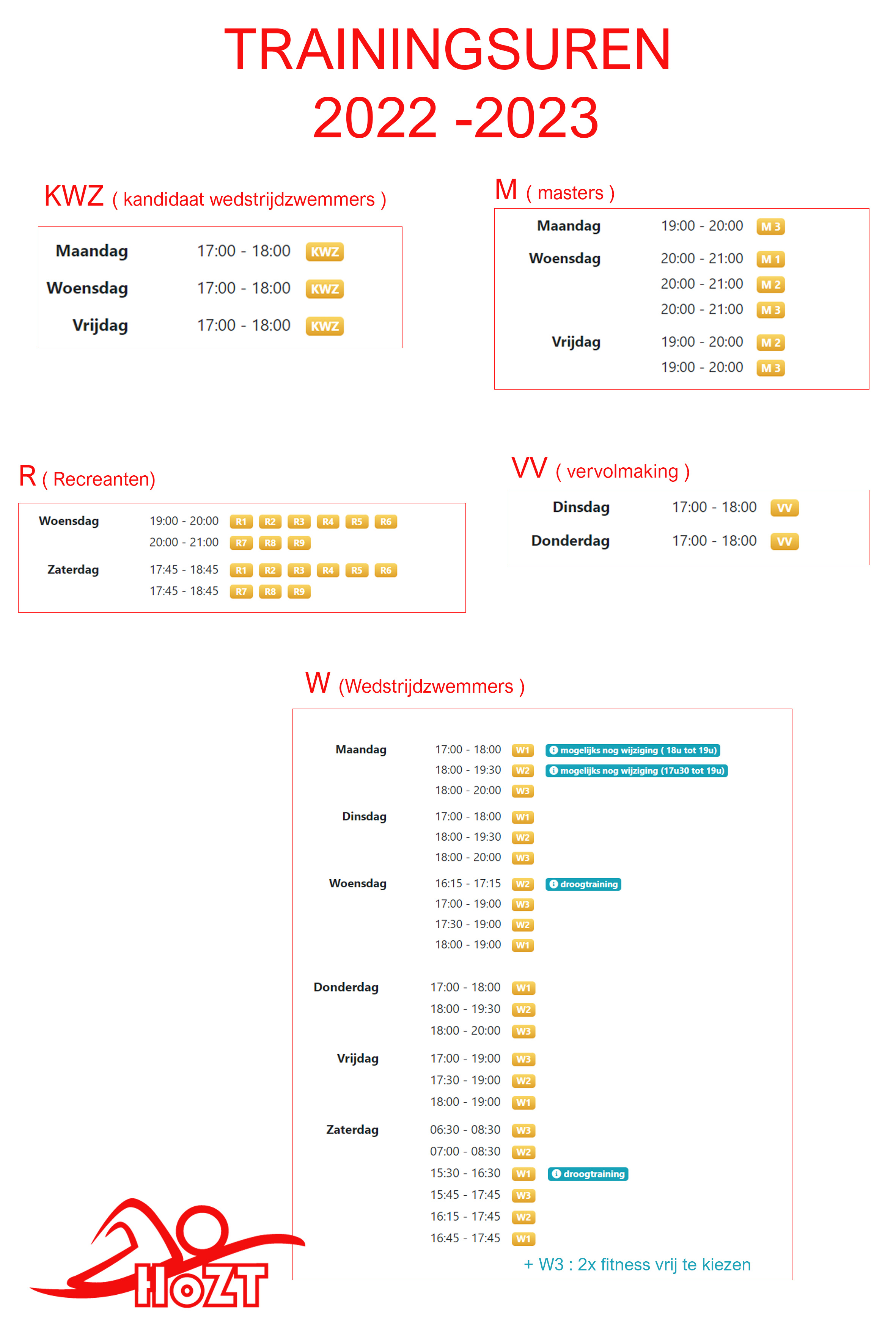 TRAININGSUREN
2022 -2023

KWZ ( kandidaat wedstrijdzwemmers )

| | | |
|---|---|---|
| Maandag | 17:00 - 18:00 | KWZ |
| Woensdag | 17:00 - 18:00 | KWZ |
| Vrijdag | 17:00 - 18:00 | KWZ |

M ( masters )

| | | |
|---|---|---|
| Maandag | 19:00 - 20:00 | M 3 |
| Woensdag | 20:00 - 21:00 | M 1 |
| | 20:00 - 21:00 | M 2 |
| | 20:00 - 21:00 | M 3 |
| Vrijdag | 19:00 - 20:00 | M 2 |
| | 19:00 - 20:00 | M 3 |

R ( Recreanten)

| | | |
|---|---|---|
| Woensdag | 19:00 - 20:00 | R1 R2 R3 R4 R5 R6 |
| | 20:00 - 21:00 | R7 R8 R9 |
| Zaterdag | 17:45 - 18:45 | R1 R2 R3 R4 R5 R6 |
| | 17:45 - 18:45 | R7 R8 R9 |

VV ( vervolmaking )

| | | |
|---|---|---|
| Dinsdag | 17:00 - 18:00 | VV |
| Donderdag | 17:00 - 18:00 | VV |

W (Wedstrijdzwemmers )

| | | | |
|---|---|---|---|
| Maandag | 17:00 - 18:00 | W1 | mogelijks nog wijziging ( 18u tot 19u) |
| | 18:00 - 19:30 | W2 | mogelijks nog wijziging (17u30 tot 19u) |
| | 18:00 - 20:00 | W3 | |
| Dinsdag | 17:00 - 18:00 | W1 | |
| | 18:00 - 19:30 | W2 | |
| | 18:00 - 20:00 | W3 | |
| Woensdag | 16:15 - 17:15 | W2 | droogtraining |
| | 17:00 - 19:00 | W3 | |
| | 17:30 - 19:00 | W2 | |
| | 18:00 - 19:00 | W1 | |
| Donderdag | 17:00 - 18:00 | W1 | |
| | 18:00 - 19:30 | W2 | |
| | 18:00 - 20:00 | W3 | |
| Vrijdag | 17:00 - 19:00 | W3 | |
| | 17:30 - 19:00 | W2 | |
| | 18:00 - 19:00 | W1 | |
| Zaterdag | 06:30 - 08:30 | W3 | |
| | 07:00 - 08:30 | W2 | |
| | 15:30 - 16:30 | W1 | droogtraining |
| | 15:45 - 17:45 | W3 | |
| | 16:15 - 17:45 | W2 | |
| | 16:45 - 17:45 | W1 | |

+ W3 : 2x fitness vrij te kiezen

HOZT